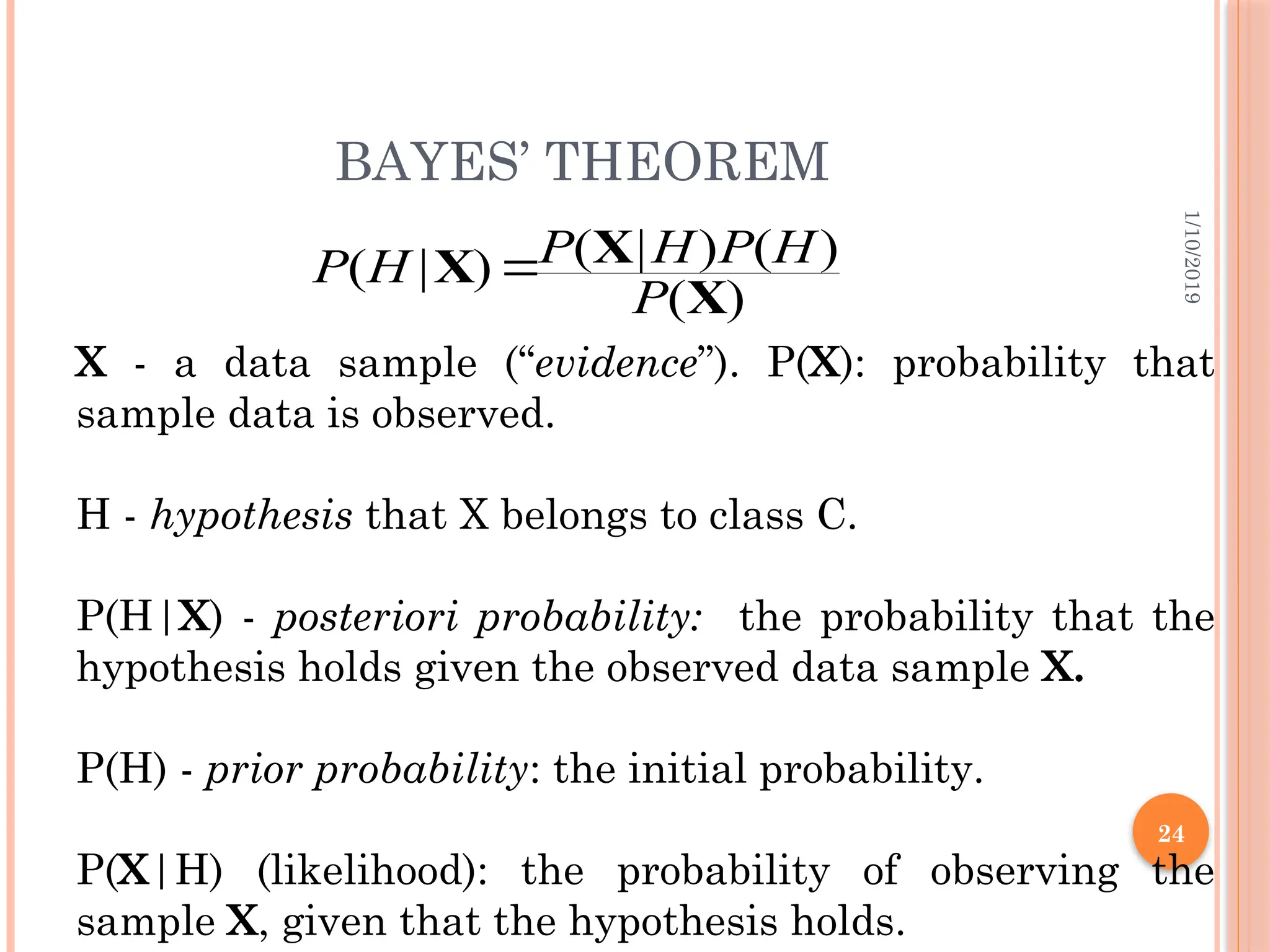 BAYES' THEOREM

1/10/2019

$P(H|\mathbf{X}) = \frac{P(\mathbf{X}|H)P(H)}{P(\mathbf{X})}$

X - a data sample ("evidence"). P(X): probability that sample data is observed.

H - hypothesis that X belongs to class C.

P(H|X) - posteriori probability: the probability that the hypothesis holds given the observed data sample X.

P(H) - prior probability: the initial probability.

24

P(X|H) (likelihood): the probability of observing the sample X, given that the hypothesis holds.